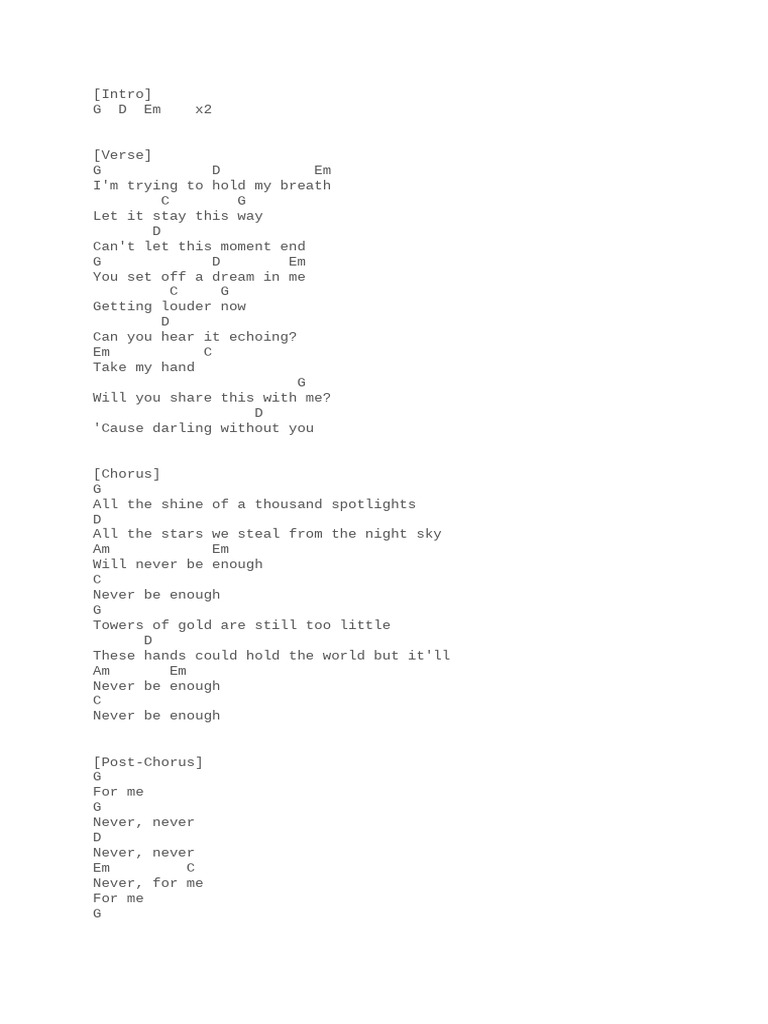 [Intro]
G  D  Em    x2

[Verse]
G             D           Em
I'm trying to hold my breath
        C        G
Let it stay this way
       D
Can't let this moment end
G             D        Em
You set off a dream in me
         C     G
Getting louder now
        D
Can you hear it echoing?
Em           C
Take my hand
                        G
Will you share this with me?
                   D
'Cause darling without you

[Chorus]
G
All the shine of a thousand spotlights
D
All the stars we steal from the night sky
Am            Em
Will never be enough
C
Never be enough
G
Towers of gold are still too little
      D
These hands could hold the world but it'll
Am       Em
Never be enough
C
Never be enough

[Post-Chorus]
G
For me
G
Never, never
D
Never, never
Em         C
Never, for me
For me
G